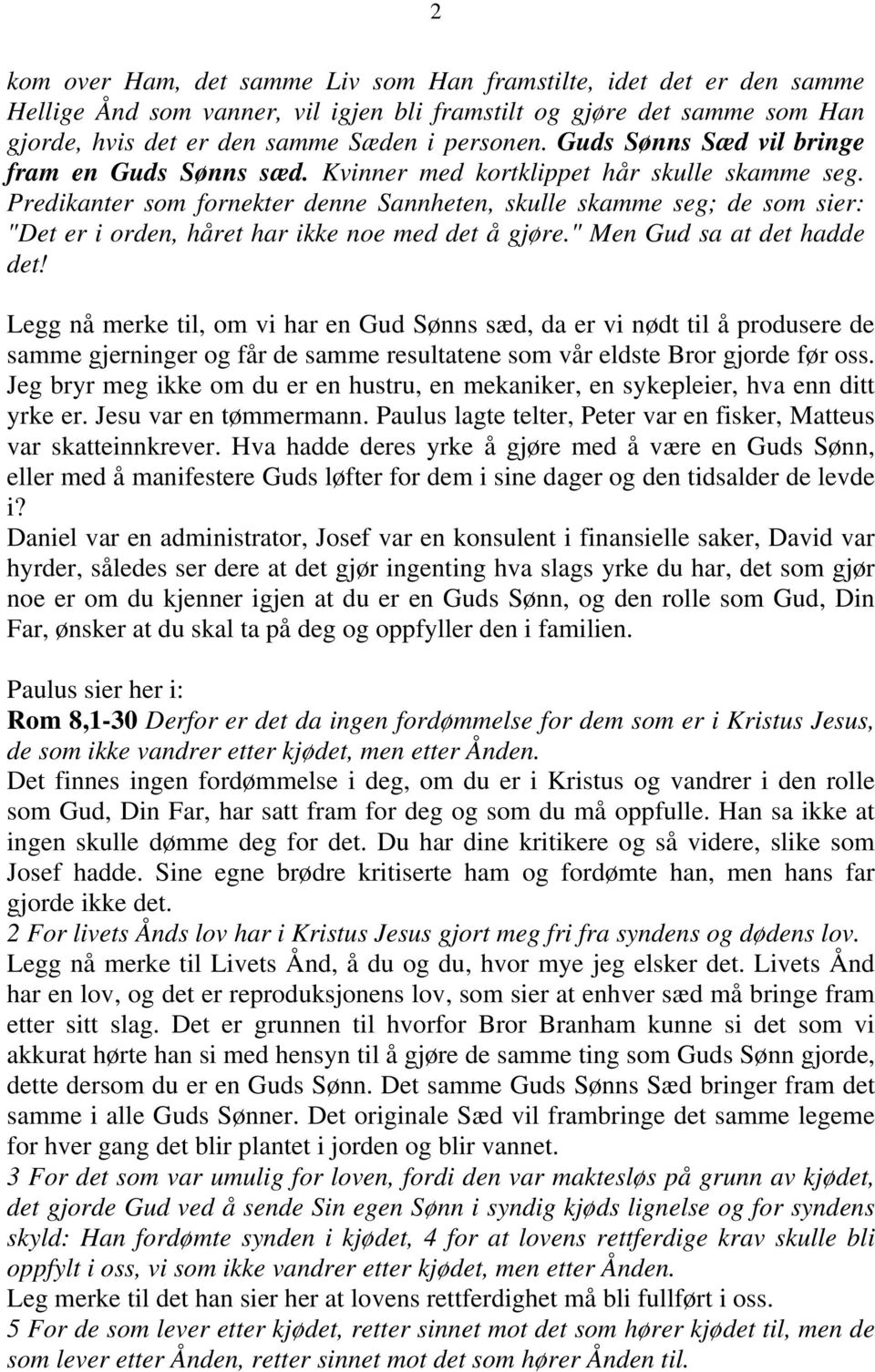 2

kom over Ham, det samme Liv som Han framstilte, idet det er den samme Hellige Ånd som vanner, vil igjen bli framstilt og gjøre det samme som Han gjorde, hvis det er den samme Sæden i personen. Guds Sønns Sæd vil bringe fram en Guds Sønns sæd. Kvinner med kortklippet hår skulle skamme seg. Predikanter som fornekter denne Sannheten, skulle skamme seg; de som sier: "Det er i orden, håret har ikke noe med det å gjøre." Men Gud sa at det hadde det!

Legg nå merke til, om vi har en Gud Sønns sæd, da er vi nødt til å produsere de samme gjerninger og får de samme resultatene som vår eldste Bror gjorde før oss. Jeg bryr meg ikke om du er en hustru, en mekaniker, en sykepleier, hva enn ditt yrke er. Jesu var en tømmermann. Paulus lagte telter, Peter var en fisker, Matteus var skatteinnkrever. Hva hadde deres yrke å gjøre med å være en Guds Sønn, eller med å manifestere Guds løfter for dem i sine dager og den tidsalder de levde i?
Daniel var en administrator, Josef var en konsulent i finansielle saker, David var hyrder, således ser dere at det gjør ingenting hva slags yrke du har, det som gjør noe er om du kjenner igjen at du er en Guds Sønn, og den rolle som Gud, Din Far, ønsker at du skal ta på deg og oppfyller den i familien.

Paulus sier her i:
Rom 8,1-30 Derfor er det da ingen fordømmelse for dem som er i Kristus Jesus, de som ikke vandrer etter kjødet, men etter Ånden.
Det finnes ingen fordømmelse i deg, om du er i Kristus og vandrer i den rolle som Gud, Din Far, har satt fram for deg og som du må oppfulle. Han sa ikke at ingen skulle dømme deg for det. Du har dine kritikere og så videre, slike som Josef hadde. Sine egne brødre kritiserte ham og fordømte han, men hans far gjorde ikke det.
2 For livets Ånds lov har i Kristus Jesus gjort meg fri fra syndens og dødens lov.
Legg nå merke til Livets Ånd, å du og du, hvor mye jeg elsker det. Livets Ånd har en lov, og det er reproduksjonens lov, som sier at enhver sæd må bringe fram etter sitt slag. Det er grunnen til hvorfor Bror Branham kunne si det som vi akkurat hørte han si med hensyn til å gjøre de samme ting som Guds Sønn gjorde, dette dersom du er en Guds Sønn. Det samme Guds Sønns Sæd bringer fram det samme i alle Guds Sønner. Det originale Sæd vil frambringe det samme legeme for hver gang det blir plantet i jorden og blir vannet.
3 For det som var umulig for loven, fordi den var maktesløs på grunn av kjødet, det gjorde Gud ved å sende Sin egen Sønn i syndig kjøds lignelse og for syndens skyld: Han fordømte synden i kjødet, 4 for at lovens rettferdige krav skulle bli oppfylt i oss, vi som ikke vandrer etter kjødet, men etter Ånden.
Leg merke til det han sier her at lovens rettferdighet må bli fullført i oss.
5 For de som lever etter kjødet, retter sinnet mot det som hører kjødet til, men de som lever etter Ånden, retter sinnet mot det som hører Ånden til.